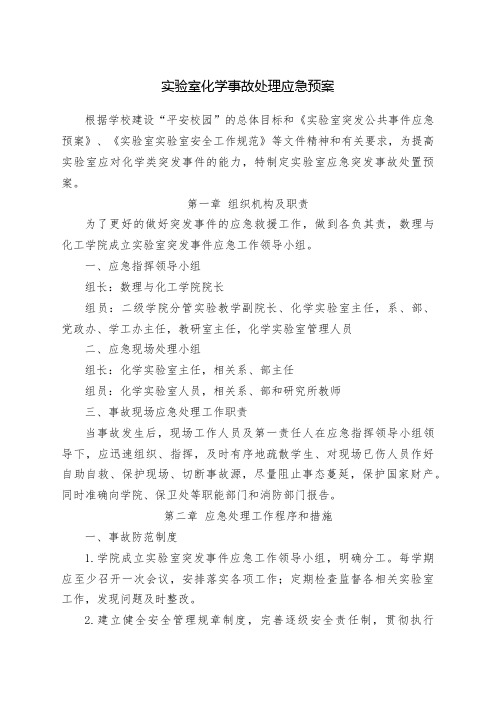 实验室化学事故处理应急预案

根据学校建设“平安校园”的总体目标和《实验室突发公共事件应急预案》、《实验室实验室安全工作规范》等文件精神和有关要求，为提高实验室应对化学类突发事件的能力，特制定实验室应急突发事故处置预案。

第一章 组织机构及职责

为了更好的做好突发事件的应急救援工作，做到各负其责，数理与化工学院成立实验室突发事件应急工作领导小组。

一、应急指挥领导小组

组长：数理与化工学院院长

组员：二级学院分管实验教学副院长、化学实验室主任，系、部、党政办、学工办主任，教研室主任，化学实验室管理人员

二、应急现场处理小组

组长：化学实验室主任，相关系、部主任

组员：化学实验室人员，相关系、部和研究所教师

三、事故现场应急处理工作职责

当事故发生后，现场工作人员及第一责任人在应急指挥领导小组领导下，应迅速组织、指挥，及时有序地疏散学生、对现场已伤人员作好自助自救、保护现场、切断事故源，尽量阻止事态蔓延，保护国家财产。同时准确向学院、保卫处等职能部门和消防部门报告。

第二章 应急处理工作程序和措施

一、事故防范制度

1.学院成立实验室突发事件应急工作领导小组，明确分工。每学期应至少召开一次会议，安排落实各项工作；定期检查监督各相关实验室工作，发现问题及时整改。

2.建立健全安全管理规章制度，完善逐级安全责任制，贯彻执行